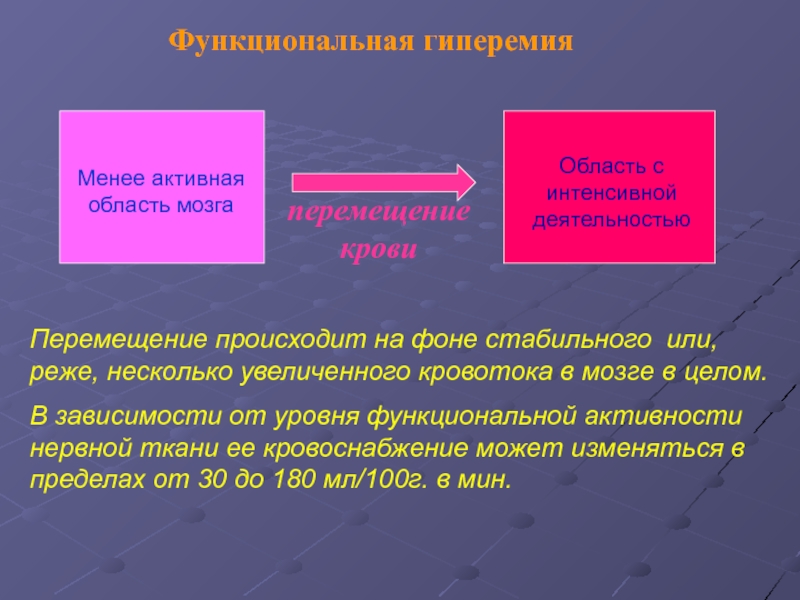 Функциональная гиперемия

Менее активная область мозга

перемещение крови

Область с интенсивной деятельностью

Перемещение происходит на фоне стабильного или, реже, несколько увеличенного кровотока в мозге в целом.

В зависимости от уровня функциональной активности нервной ткани ее кровоснабжение может изменяться в пределах от 30 до 180 мл/100г. в мин.